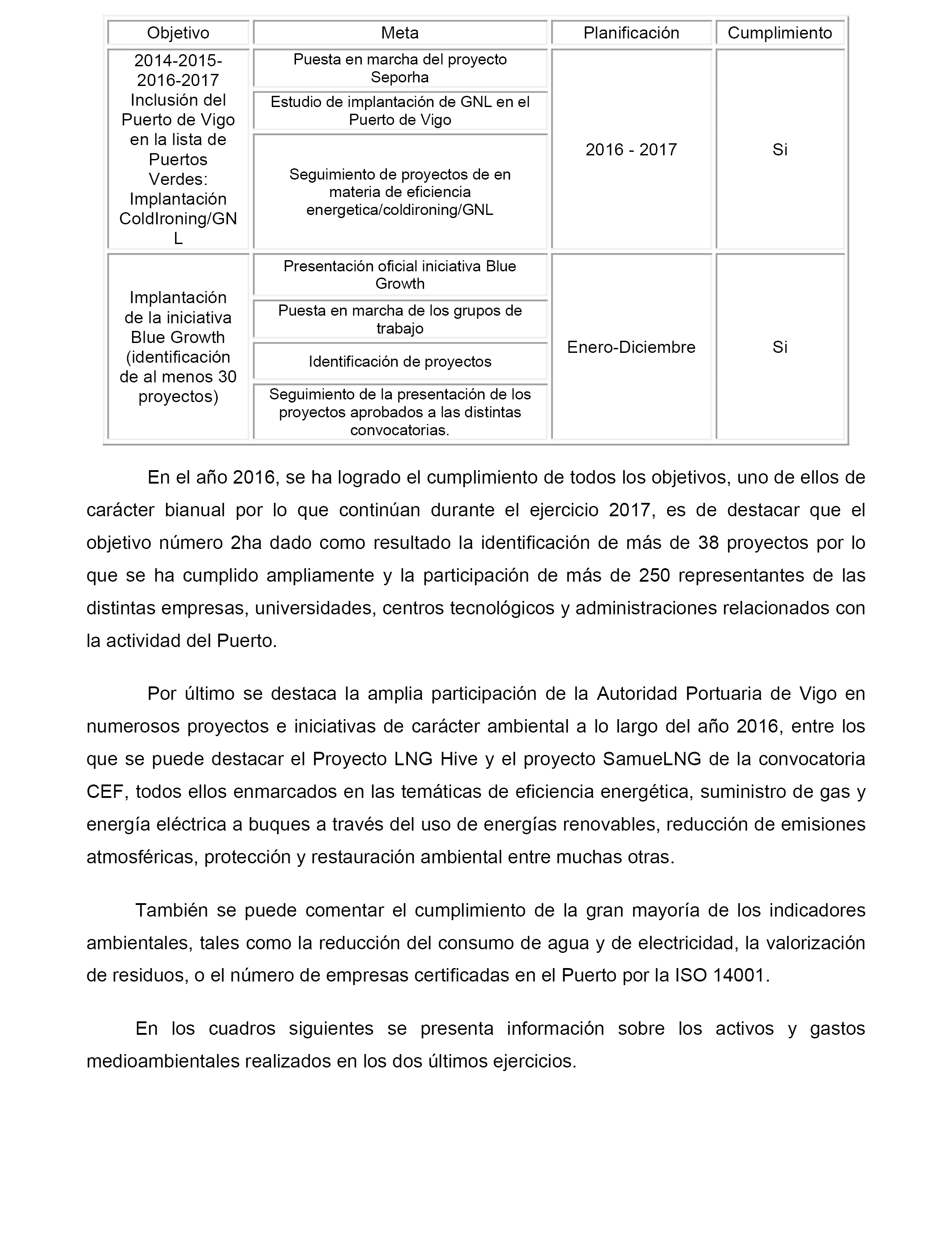 | Objetivo | Meta | Planificación | Cumplimiento |
|---|---|---|---|
| 2014-2015-2016-2017 Inclusión del Puerto de Vigo en la lista de Puertos Verdes: Implantación ColdIroning/GNL | Puesta en marcha del proyecto Seporha | 2016 - 2017 | Si |
| | Estudio de implantación de GNL en el Puerto de Vigo | | |
| | Seguimiento de proyectos de en materia de eficiencia energetica/coldironing/GNL | | |
| Implantación de la iniciativa Blue Growth (identificación de al menos 30 proyectos) | Presentación oficial iniciativa Blue Growth | Enero-Diciembre | Si |
| | Puesta en marcha de los grupos de trabajo | | |
| | Identificación de proyectos | | |
| | Seguimiento de la presentación de los proyectos aprobados a las distintas convocatorias. | | |

En el año 2016, se ha logrado el cumplimiento de todos los objetivos, uno de ellos de carácter bianual por lo que continúan durante el ejercicio 2017, es de destacar que el objetivo número 2ha dado como resultado la identificación de más de 38 proyectos por lo que se ha cumplido ampliamente y la participación de más de 250 representantes de las distintas empresas, universidades, centros tecnológicos y administraciones relacionados con la actividad del Puerto.

Por último se destaca la amplia participación de la Autoridad Portuaria de Vigo en numerosos proyectos e iniciativas de carácter ambiental a lo largo del año 2016, entre los que se puede destacar el Proyecto LNG Hive y el proyecto SamueLNG de la convocatoria CEF, todos ellos enmarcados en las temáticas de eficiencia energética, suministro de gas y energía eléctrica a buques a través del uso de energías renovables, reducción de emisiones atmosféricas, protección y restauración ambiental entre muchas otras.

También se puede comentar el cumplimiento de la gran mayoría de los indicadores ambientales, tales como la reducción del consumo de agua y de electricidad, la valorización de residuos, o el número de empresas certificadas en el Puerto por la ISO 14001.

En los cuadros siguientes se presenta información sobre los activos y gastos medioambientales realizados en los dos últimos ejercicios.